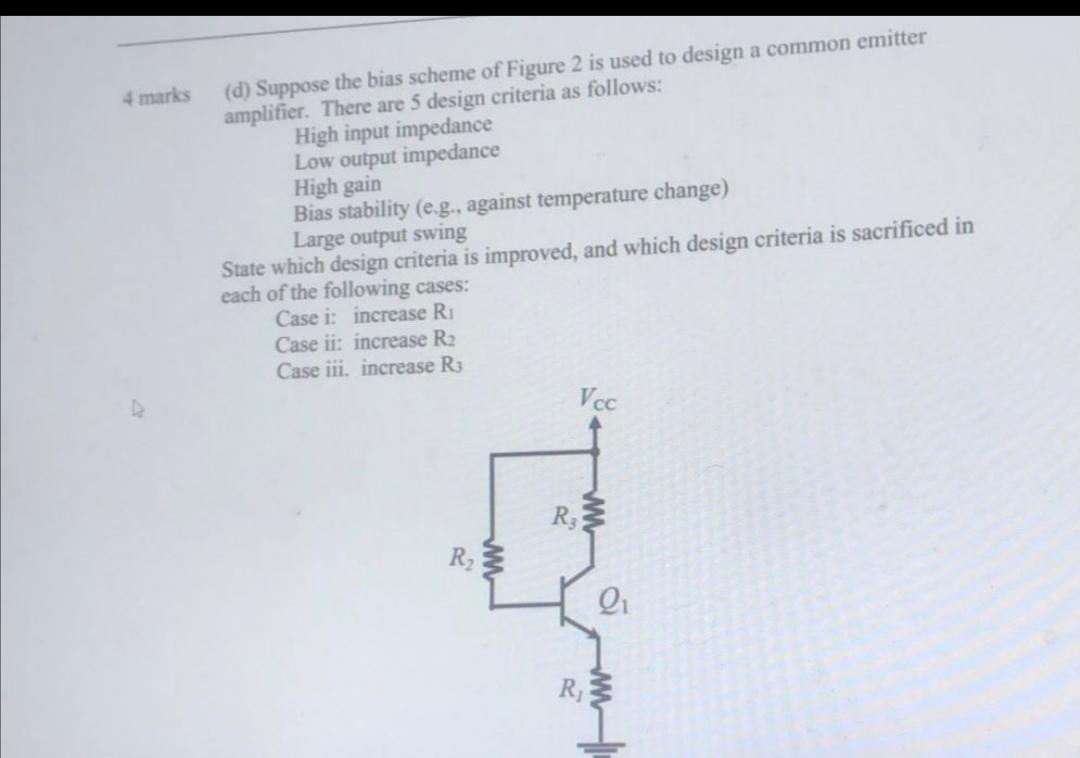 4 marks

(d) Suppose the bias scheme of Figure 2 is used to design a common emitter amplifier. There are 5 design criteria as follows:
High input impedance
Low output impedance
High gain
Bias stability (e.g., against temperature change)
Large output swing
State which design criteria is improved, and which design criteria is sacrificed in each of the following cases:
Case i: increase $R_1$
Case ii: increase $R_2$
Case iii. increase $R_3$

$V_{CC}$
$R_3$
$R_2$
$Q_1$
$R_1$